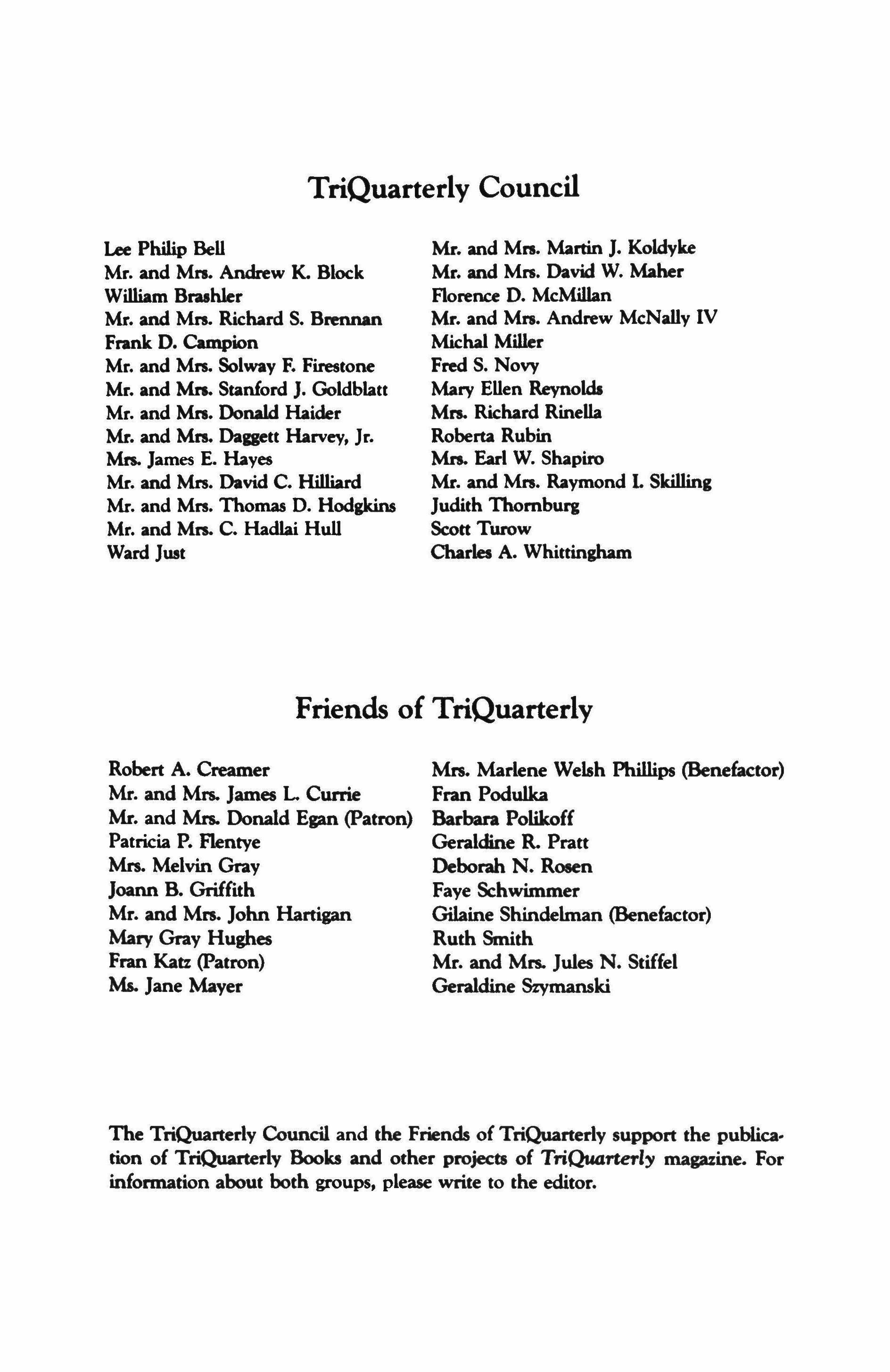 TriQuarterly Council

Lee Philip Bell
Mr. and Mrs. Andrew K. Block
William Brashler
Mr. and Mrs. Richard S. Brennan
Frank D. Campion
Mr. and Mrs. Solway F. Firestone
Mr. and Mrs. Stanford J. Goldblatt
Mr. and Mrs. Donald Haider
Mr. and Mrs. Daggett Harvey, Jr.
Mrs. James E. Hayes
Mr. and Mrs. David C. Hilliard
Mr. and Mrs. Thomas D. Hodgkins
Mr. and Mrs. C. Hadlai Hull
Ward Just

Mr. and Mrs. Martin J. Koldyke
Mr. and Mrs. David W. Maher
Florence D. McMillan
Mr. and Mrs. Andrew McNally IV
Michal Miller
Fred S. Novy
Mary Ellen Reynolds
Mrs. Richard Rinella
Roberta Rubin
Mrs. Earl W. Shapiro
Mr. and Mrs. Raymond I. Skilling
Judith Thornburg
Scott Turow
Charles A. Whittingham

Friends of TriQuarterly

Robert A. Creamer
Mr. and Mrs. James L. Currie
Mr. and Mrs. Donald Egan (Patron)
Patricia P. Flentye
Mrs. Melvin Gray
Joann B. Griffith
Mr. and Mrs. John Hartigan
Mary Gray Hughes
Fran Katz (Patron)
Ms. Jane Mayer

Mrs. Marlene Welsh Phillips (Benefactor)
Fran Podulka
Barbara Polikoff
Geraldine R. Pratt
Deborah N. Rosen
Faye Schwimmer
Gilaine Shindelman (Benefactor)
Ruth Smith
Mr. and Mrs. Jules N. Stiffel
Geraldine Szymanski

The TriQuarterly Council and the Friends of TriQuarterly support the publication of TriQuarterly Books and other projects of TriQuarterly magazine. For information about both groups, please write to the editor.